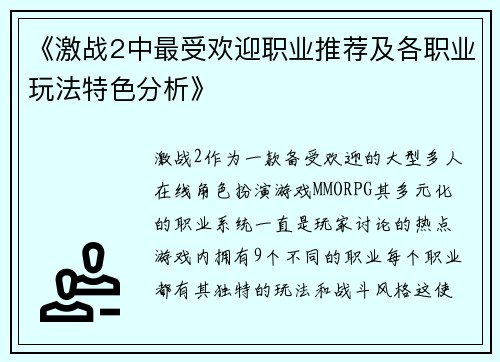 《激战2中最受欢迎职业推荐及各职业玩法特色分析》

激战2作为一款备受欢迎的大型多人在线角色扮演游戏MMORPG其多元化的职业系统一直是玩家讨论的热点游戏内拥有9个不同的职业每个职业都有其独特的玩法和战斗风格这使